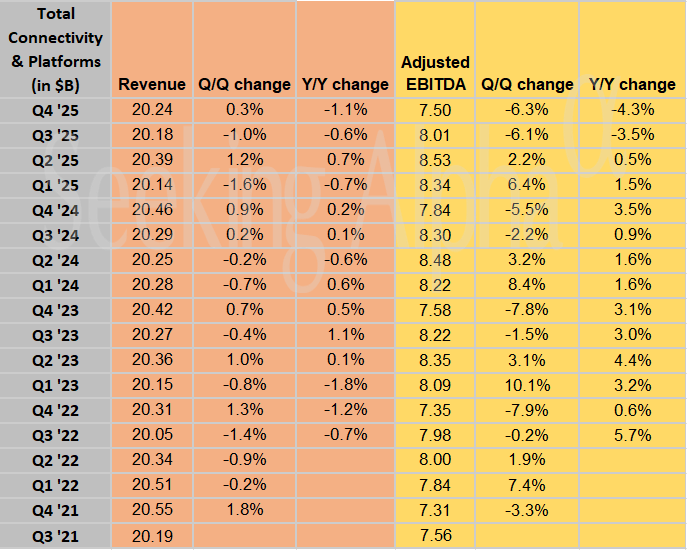 | Total Connectivity & Platforms (in $B) | Revenue | Q/Q change | Y/Y change | Adjusted EBITDA | Q/Q change | Y/Y change |
|---|---|---|---|---|---|---|
| Q4 '25 | 20.24 | 0.3% | -1.1% | 7.50 | -6.3% | -4.3% |
| Q3 '25 | 20.18 | -1.0% | -0.6% | 8.01 | -6.1% | -3.5% |
| Q2 '25 | 20.39 | 1.2% | 0.7% | 8.53 | 2.2% | 0.5% |
| Q1 '25 | 20.14 | -1.6% | -0.7% | 8.34 | 6.4% | 1.5% |
| Q4 '24 | 20.46 | 0.9% | 0.2% | 7.84 | -5.5% | 3.5% |
| Q3 '24 | 20.29 | 0.2% | 0.1% | 8.30 | -2.2% | 0.9% |
| Q2 '24 | 20.25 | -0.2% | -0.6% | 8.48 | 3.2% | 1.6% |
| Q1 '24 | 20.28 | -0.7% | 0.6% | 8.22 | 8.4% | 1.6% |
| Q4 '23 | 20.42 | 0.7% | 0.5% | 7.58 | -7.8% | 3.1% |
| Q3 '23 | 20.27 | -0.4% | 1.1% | 8.22 | -1.5% | 3.0% |
| Q2 '23 | 20.36 | 1.0% | 0.1% | 8.35 | 3.1% | 4.4% |
| Q1 '23 | 20.15 | -0.8% | -1.8% | 8.09 | 10.1% | 3.2% |
| Q4 '22 | 20.31 | 1.3% | -1.2% | 7.35 | -7.9% | 0.6% |
| Q3 '22 | 20.05 | -1.4% | -0.7% | 7.98 | -0.2% | 5.7% |
| Q2 '22 | 20.34 | -0.9% | | 8.00 | 1.9% | |
| Q1 '22 | 20.51 | -0.2% | | 7.84 | 7.4% | |
| Q4 '21 | 20.55 | 1.8% | | 7.31 | -3.3% | |
| Q3 '21 | 20.19 | | | 7.56 | | |

Seeking Alpha